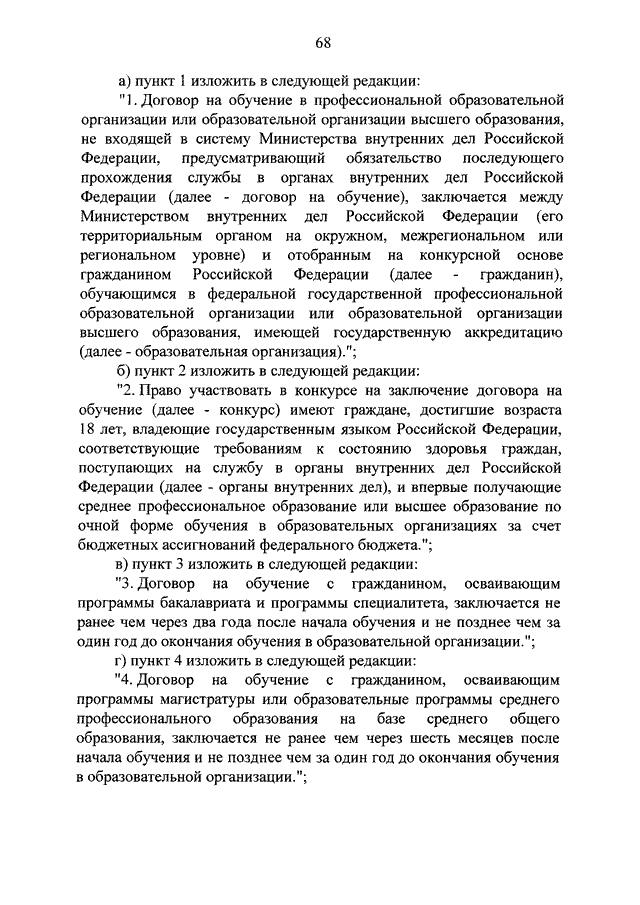 68

а) пункт 1 изложить в следующей редакции:

"1. Договор на обучение в профессиональной образовательной организации или образовательной организации высшего образования, не входящей в систему Министерства внутренних дел Российской Федерации, предусматривающий обязательство последующего прохождения службы в органах внутренних дел Российской Федерации (далее - договор на обучение), заключается между Министерством внутренних дел Российской Федерации (его территориальным органом на окружном, межрегиональном или региональном уровне) и отобранным на конкурсной основе гражданином Российской Федерации (далее - гражданин), обучающимся в федеральной государственной профессиональной образовательной организации или образовательной организации высшего образования, имеющей государственную аккредитацию (далее - образовательная организация).";

б) пункт 2 изложить в следующей редакции:

"2. Право участвовать в конкурсе на заключение договора на обучение (далее - конкурс) имеют граждане, достигшие возраста 18 лет, владеющие государственным языком Российской Федерации, соответствующие требованиям к состоянию здоровья граждан, поступающих на службу в органы внутренних дел Российской Федерации (далее - органы внутренних дел), и впервые получающие среднее профессиональное образование или высшее образование по очной форме обучения в образовательных организациях за счет бюджетных ассигнований федерального бюджета.";

в) пункт 3 изложить в следующей редакции:

"3. Договор на обучение с гражданином, осваивающим программы бакалавриата и программы специалитета, заключается не ранее чем через два года после начала обучения и не позднее чем за один год до окончания обучения в образовательной организации.";

г) пункт 4 изложить в следующей редакции:

"4. Договор на обучение с гражданином, осваивающим программы магистратуры или образовательные программы среднего профессионального образования на базе среднего общего образования, заключается не ранее чем через шесть месяцев после начала обучения и не позднее чем за один год до окончания обучения в образовательной организации.";